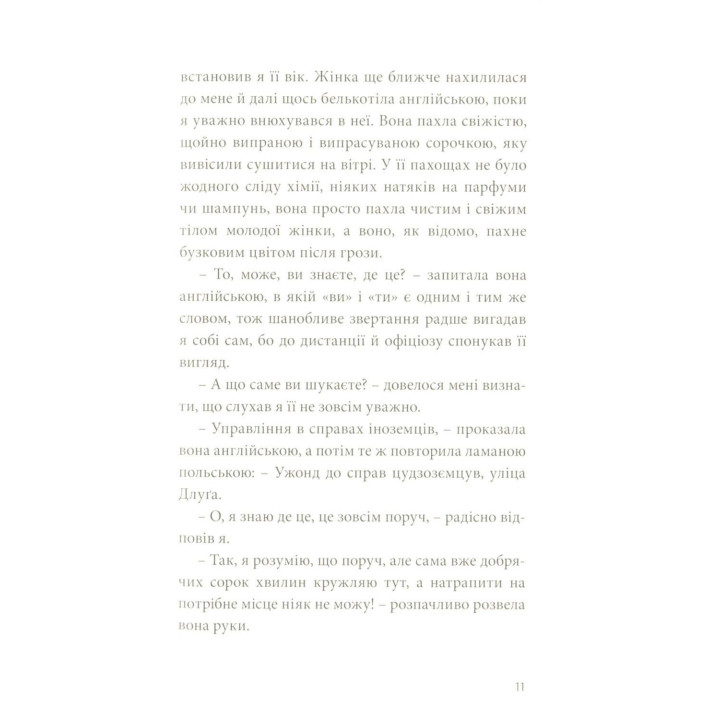 встановив я її вік. Жінка ще ближче нахилилася до мене й далі щось белькотіла англійською, поки я уважно внюхувався в неї. Вона пахла свіжістю, щойно випраною і випрасуваною сорочкою, яку вивісили сушитися на вітрі. У її пахощах не було жодного сліду хімії, ніяких натяків на парфуми чи шампунь, вона просто пахла чистим і свіжим тілом молодої жінки, а воно, як відомо, пахне бузковим цвітом після грози.

– То, може, ви знаєте, де це? – запитала вона англійською, в якій «ви» і «ти» є одним і тим же словом, тож шанобливе звертання радше вигадав я собі сам, бо до дистанції й офіціозу спонукав її вигляд.

– А що саме ви шукаєте? – довелося мені визнати, що слухав я її не зовсім уважно.

– Управління в справах іноземців, – проказала вона англійською, а потім те ж повторила ламаною польською: – Ужонд до справ цудзоземцув, уліца Длуґа.

– О, я знаю де це, це зовсім поруч, – радісно відповів я.

– Так, я розумію, що поруч, але сама вже добрячих сорок хвилин кружляю тут, а натрапити на потрібне місце ніяк не можу! – розпачливо розвела вона руки.

11